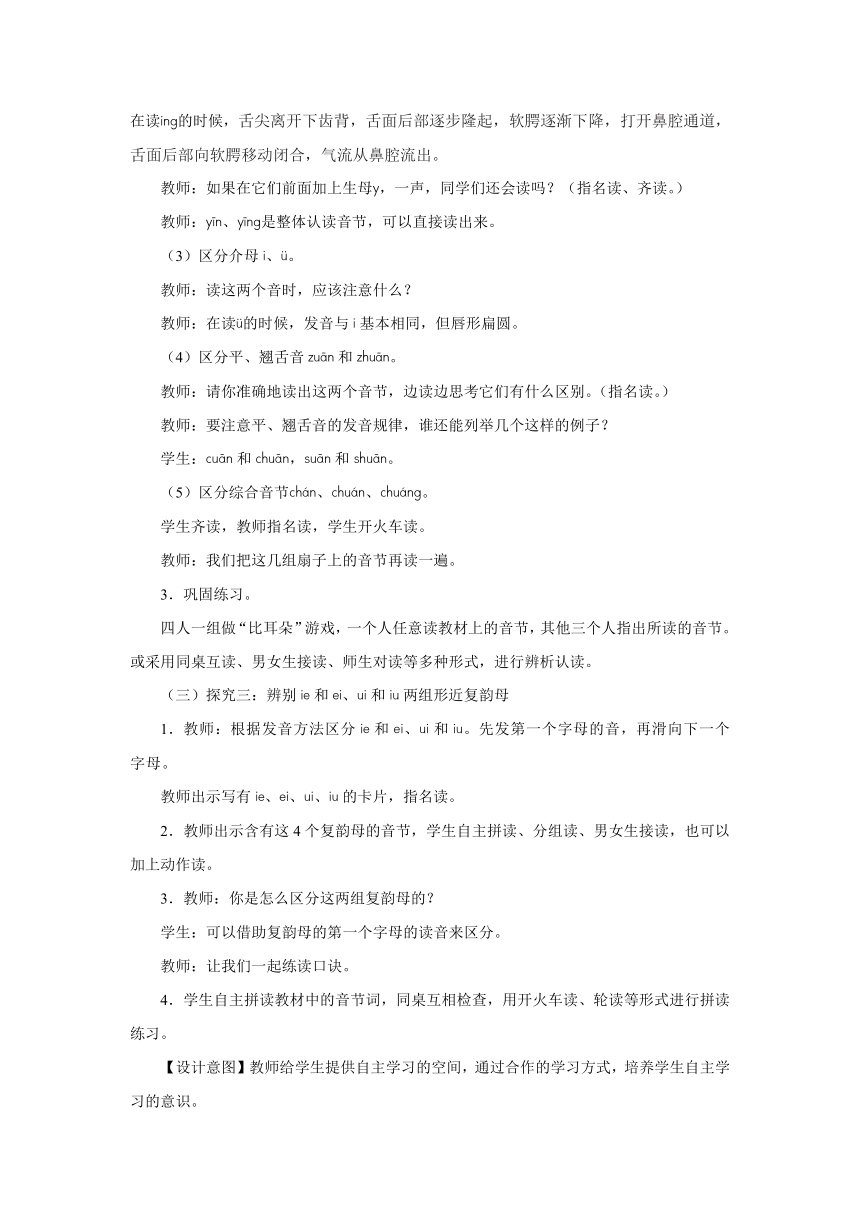 在读ing的时候，舌尖离开下齿背，舌面后部逐步隆起，软腭逐渐下降，打开鼻腔通道，舌面后部向软腭移动闭合，气流从鼻腔流出。

教师：如果在它们前面加上生母y，一声，同学们还会读吗？（指名读、齐读。）

教师：yīn、yīng是整体认读音节，可以直接读出来。

（3）区分介母 i、ü。

教师：读这两个音时，应该注意什么？

教师：在读ü的时候，发音与 i 基本相同，但唇形扁圆。

（4）区分平、翘舌音 zuān 和 zhuān。

教师：请你准确地读出这两个音节，边读边思考它们有什么区别。(指名读。)

教师：要注意平、翘舌音的发音规律，谁还能列举几个这样的例子？

学生：cuān 和 chuān，suān 和 shuān。

（5）区分综合音节chán、chuán、chuáng。

学生齐读，教师指名读，学生开火车读。

教师：我们把这几组扇子上的音节再读一遍。

3．巩固练习。

四人一组做“比耳朵”游戏，一个人任意读教材上的音节，其他三个人指出所读的音节。或采用同桌互读、男女生接读、师生对读等多种形式，进行辨析认读。

（三）探究三：辨别 ie 和 ei、ui 和 iu 两组形近复韵母

1．教师：根据发音方法区分 ie 和 ei、ui 和 iu。先发第一个字母的音，再滑向下一个字母。

教师出示写有 ie、ei、ui、iu 的卡片，指名读。

2．教师出示含有这 4 个复韵母的音节，学生自主拼读、分组读、男女生接读，也可以加上动作读。

3．教师：你是怎么区分这两组复韵母的？

学生：可以借助复韵母的第一个字母的读音来区分。

教师：让我们一起练读口诀。

4．学生自主拼读教材中的音节词，同桌互相检查，用开火车读、轮读等形式进行拼读练习。

【设计意图】教师给学生提供自主学习的空间，通过合作的学习方式，培养学生自主学习的意识。